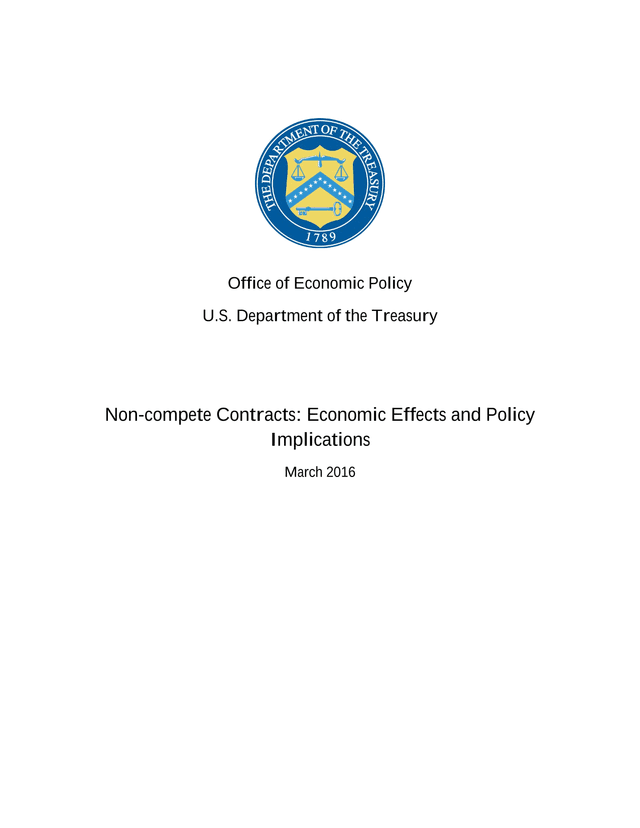 THE DEPARTMENT OF THE TREASURY
1789

Office of Economic Policy

U.S. Department of the Treasury

Non-compete Contracts: Economic Effects and Policy Implications

March 2016